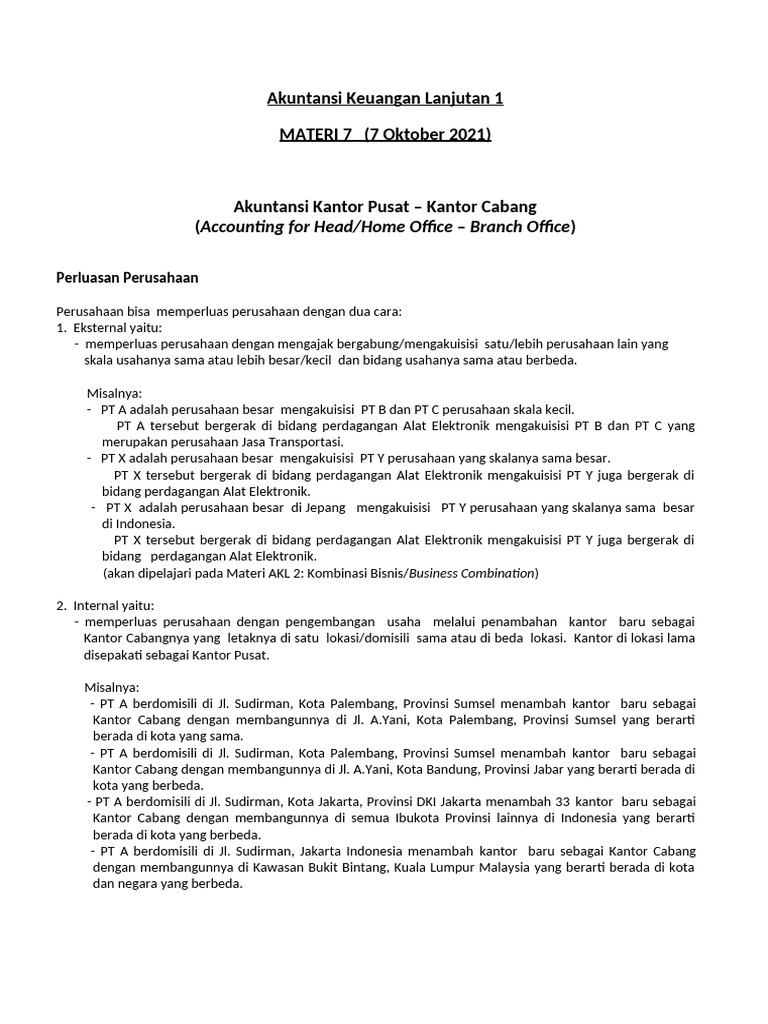 Akuntansi Keuangan Lanjutan 1

MATERI 7 (7 Oktober 2021)

Akuntansi Kantor Pusat – Kantor Cabang
(Accounting for Head/Home Office – Branch Office)

Perluasan Perusahaan

Perusahaan bisa memperluas perusahaan dengan dua cara:
1. Eksternal yaitu:
- memperluas perusahaan dengan mengajak bergabung/mengakuisisi satu/lebih perusahaan lain yang skala usahanya sama atau lebih besar/kecil dan bidang usahanya sama atau berbeda.

Misalnya:
- PT A adalah perusahaan besar mengakuisisi PT B dan PT C perusahaan skala kecil.
PT A tersebut bergerak di bidang perdagangan Alat Elektronik mengakuisisi PT B dan PT C yang merupakan perusahaan Jasa Transportasi.
- PT X adalah perusahaan besar mengakuisisi PT Y perusahaan yang skalanya sama besar.
PT X tersebut bergerak di bidang perdagangan Alat Elektronik mengakuisisi PT Y juga bergerak di bidang perdagangan Alat Elektronik.
- PT X adalah perusahaan besar di Jepang mengakuisisi PT Y perusahaan yang skalanya sama besar di Indonesia.
PT X tersebut bergerak di bidang perdagangan Alat Elektronik mengakuisisi PT Y juga bergerak di bidang perdagangan Alat Elektronik.
(akan dipelajari pada Materi AKL 2: Kombinasi Bisnis/Business Combination)

2. Internal yaitu:
- memperluas perusahaan dengan pengembangan usaha melalui penambahan kantor baru sebagai Kantor Cabangnya yang letaknya di satu lokasi/domisili sama atau di beda lokasi. Kantor di lokasi lama disepakati sebagai Kantor Pusat.

Misalnya:
- PT A berdomisili di Jl. Sudirman, Kota Palembang, Provinsi Sumsel menambah kantor baru sebagai Kantor Cabang dengan membangunnya di Jl. A.Yani, Kota Palembang, Provinsi Sumsel yang berarti berada di kota yang sama.
- PT A berdomisili di Jl. Sudirman, Kota Palembang, Provinsi Sumsel menambah kantor baru sebagai Kantor Cabang dengan membangunnya di Jl. A.Yani, Kota Bandung, Provinsi Jabar yang berarti berada di kota yang berbeda.
- PT A berdomisili di Jl. Sudirman, Kota Jakarta, Provinsi DKI Jakarta menambah 33 kantor baru sebagai Kantor Cabang dengan membangunnya di semua Ibukota Provinsi lainnya di Indonesia yang berarti berada di kota yang berbeda.
- PT A berdomisili di Jl. Sudirman, Jakarta Indonesia menambah kantor baru sebagai Kantor Cabang dengan membangunnya di Kawasan Bukit Bintang, Kuala Lumpur Malaysia yang berarti berada di kota dan negara yang berbeda.